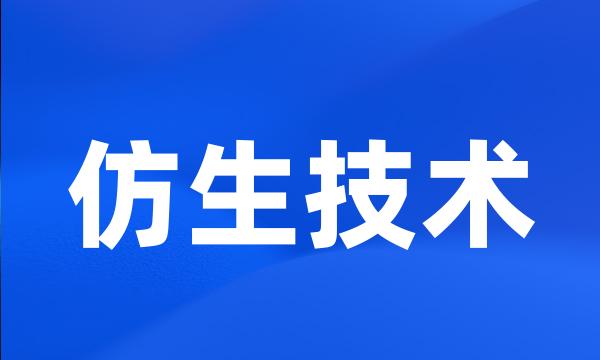 仿生技术